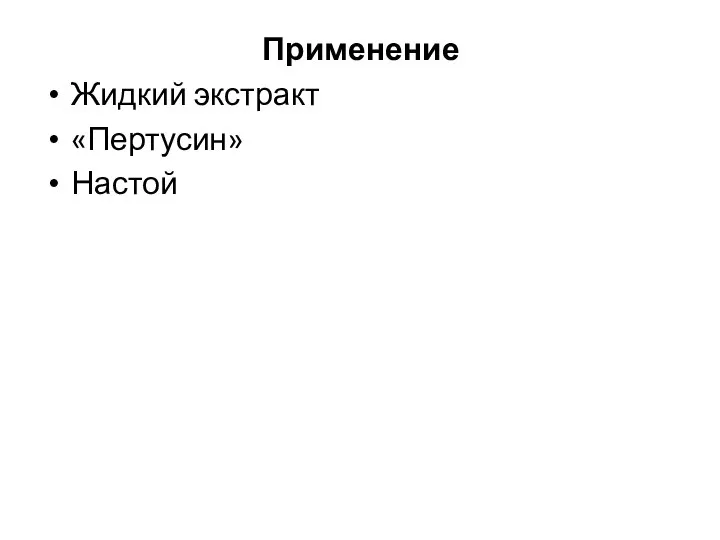 Применение

• Жидкий экстракт
• «Пертусин»
• Настой